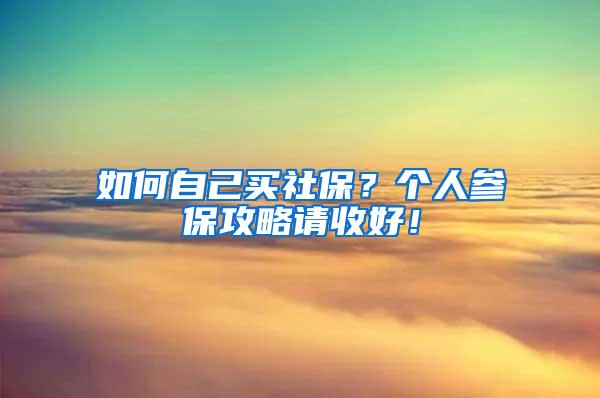 如何自己买社保？个人参保攻略请收好！